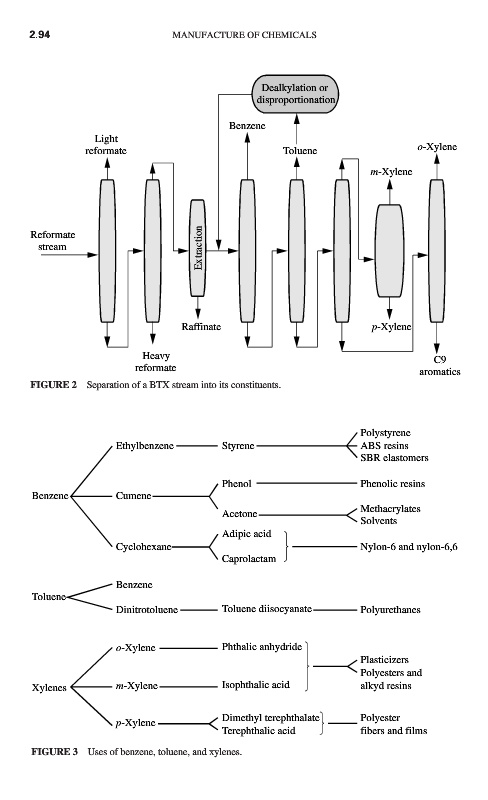 2.94 MANUFACTURE OF CHEMICALS

Dealkylation or disproportionation

Light reformate

Benzene

Toluene

o-Xylene

m-Xylene

Reformate stream

Extraction

Raffinate

p-Xylene

Heavy reformate

C9 aromatics

FIGURE 2 Separation of a BTX stream into its constituents.

Benzene

Ethylbenzene

Styrene

Polystyrene
ABS resins
SBR elastomers

Cumene

Phenol

Phenolic resins

Acetone

Methacrylates
Solvents

Cyclohexane

Adipic acid

Caprolactam

Nylon-6 and nylon-6,6

Toluene

Benzene

Dinitrotoluene

Toluene diisocyanate

Polyurethanes

Xylenes

o-Xylene

Phthalic anhydride

m-Xylene

Isophthalic acid

Plasticizers
Polyesters and alkyd resins

p-Xylene

Dimethyl terephthalate
Terephthalic acid

Polyester fibers and films

FIGURE 3 Uses of benzene, toluene, and xylenes.